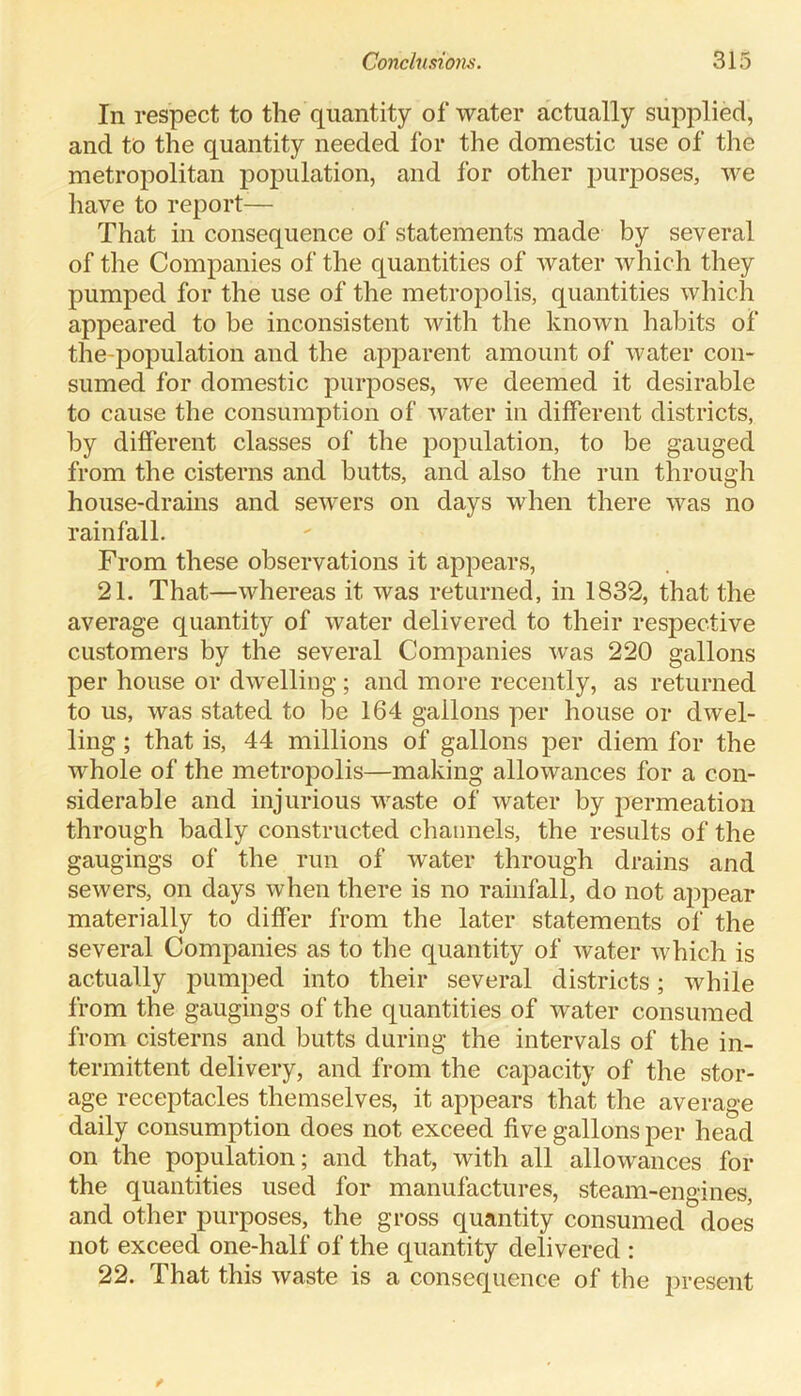 Conclusions. 315

In respect to the quantity of water actually supplied, and to the quantity needed for the domestic use of the metropolitan population, and for other purposes, we have to report—

That in consequence of statements made by several of the Companies of the quantities of water which they pumped for the use of the metropolis, quantities which appeared to be inconsistent with the known habits of the population and the apparent amount of water consumed for domestic purposes, we deemed it desirable to cause the consumption of water in different districts, by different classes of the population, to be gauged from the cisterns and butts, and also the run through house-drains and sewers on days when there was no rainfall.

From these observations it appears,

21. That—whereas it was returned, in 1832, that the average quantity of water delivered to their respective customers by the several Companies was 220 gallons per house or dwelling; and more recently, as returned to us, was stated to be 164 gallons per house or dwelling; that is, 44 millions of gallons per diem for the whole of the metropolis—making allowances for a considerable and injurious waste of water by permeation through badly constructed channels, the results of the gaugings of the run of water through drains and sewers, on days when there is no rainfall, do not appear materially to differ from the later statements of the several Companies as to the quantity of water which is actually pumped into their several districts; while from the gaugings of the quantities of water consumed from cisterns and butts during the intervals of the intermittent delivery, and from the capacity of the storage receptacles themselves, it appears that the average daily consumption does not exceed five gallons per head on the population; and that, with all allowances for the quantities used for manufactures, steam-engines, and other purposes, the gross quantity consumed does not exceed one-half of the quantity delivered:

22. That this waste is a consequence of the present